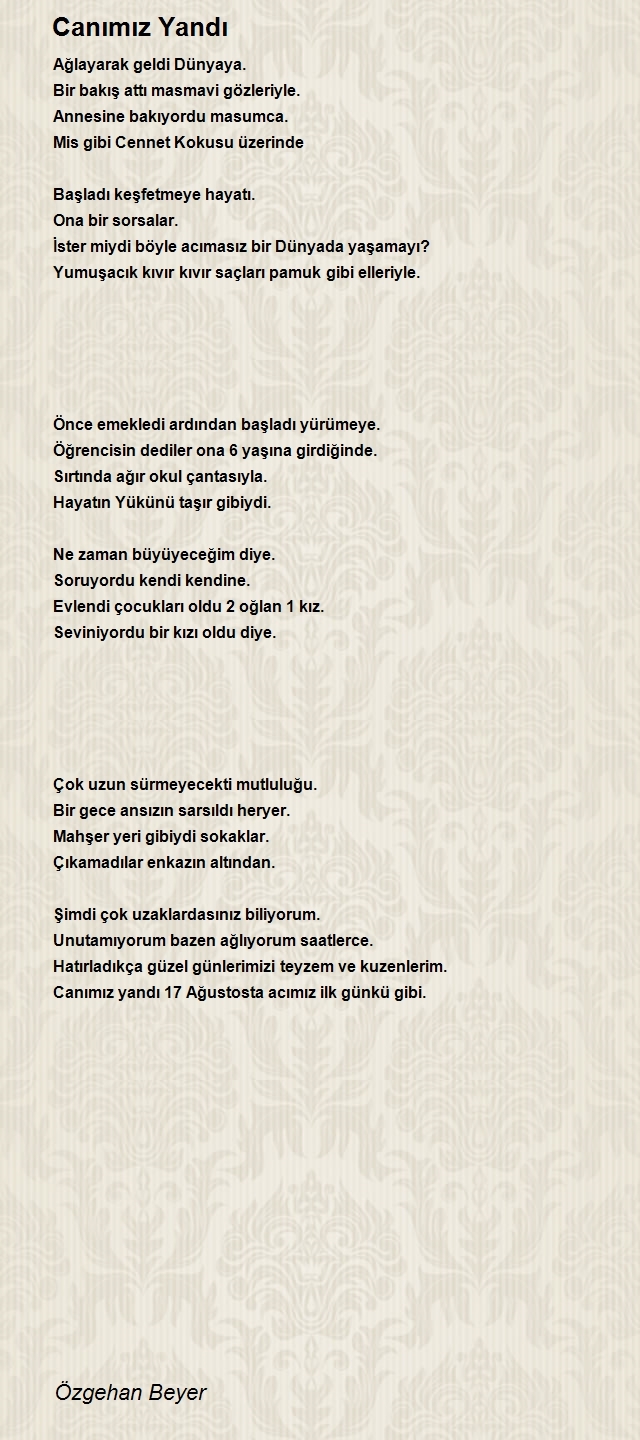 Canımız Yandı

Ağlayarak geldi Dünyaya.
Bir bakış attı masmavi gözleriyle.
Annesine bakıyordu masumca.
Mis gibi Cennet Kokusu üzerinde

Başladı keşfetmeye hayatı.
Ona bir sorsalar.
İster miydi böyle acımasız bir Dünyada yaşamayı?
Yumuşacık kıvır kıvır saçları pamuk gibi elleriyle.

Önce emekledi ardından başladı yürümeye.
Öğrencisin dediler ona 6 yaşına girdiğinde.
Sırtında ağır okul çantasıyla.
Hayatın Yükünü taşır gibiydi.

Ne zaman büyüyeceğim diye.
Soruyordu kendi kendine.
Evlendi çocukları oldu 2 oğlan 1 kız.
Seviniyordu bir kızı oldu diye.

Çok uzun sürmeyecekti mutluluğu.
Bir gece ansızın sarsıldı heryer.
Mahşer yeri gibiydi sokaklar.
Çıkamadılar enkazın altından.

Şimdi çok uzaklardasınız biliyorum.
Unutamıyorum bazen ağlıyorum saatlerce.
Hatırladıkça güzel günlerimizi teyzem ve kuzenlerim.
Canımız yandı 17 Ağustosta acımız ilk günkü gibi.

Özgehan Beyer